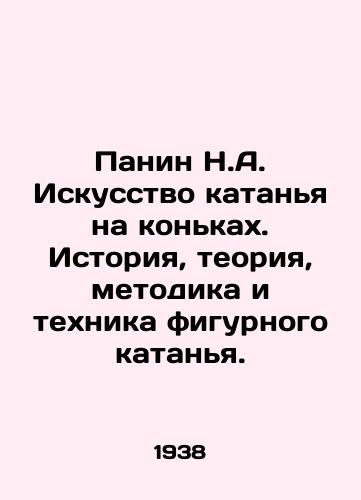 Панин Н.А. Искусство катанья на коньках. История, теория, методика и техника фигурного катанья.

1938